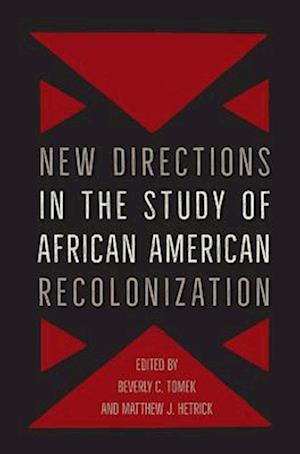 NEW DIRECTIONS IN THE STUDY OF AFRICAN AMERICAN RECOLONIZATION

EDITED BY
BEVERLY C. TOMEK
AND MATTHEW J. HETRICK